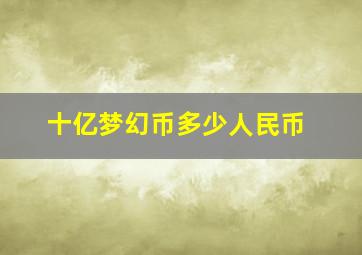 十亿梦幻币多少人民币